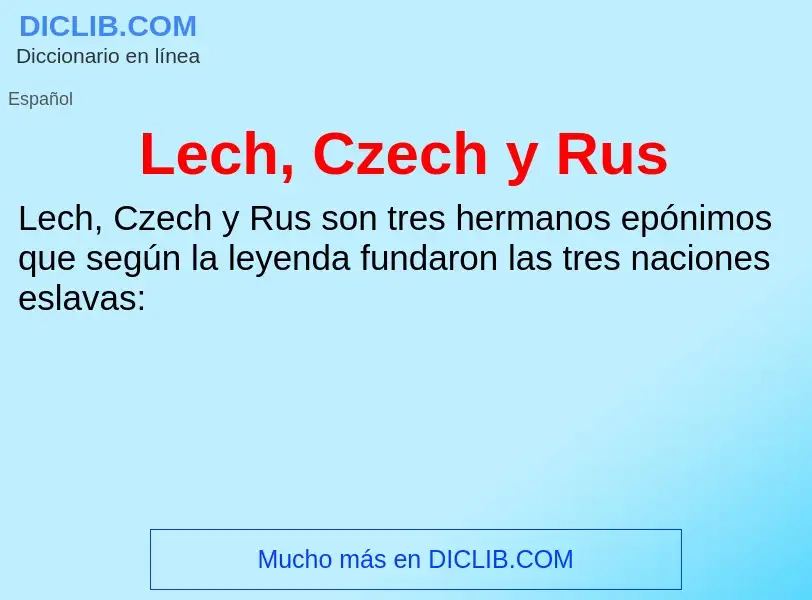 DICLIB.COM
Diccionario en línea

Español

Lech, Czech y Rus

Lech, Czech y Rus son tres hermanos epónimos que según la leyenda fundaron las tres naciones eslavas:

Mucho más en DICLIB.COM